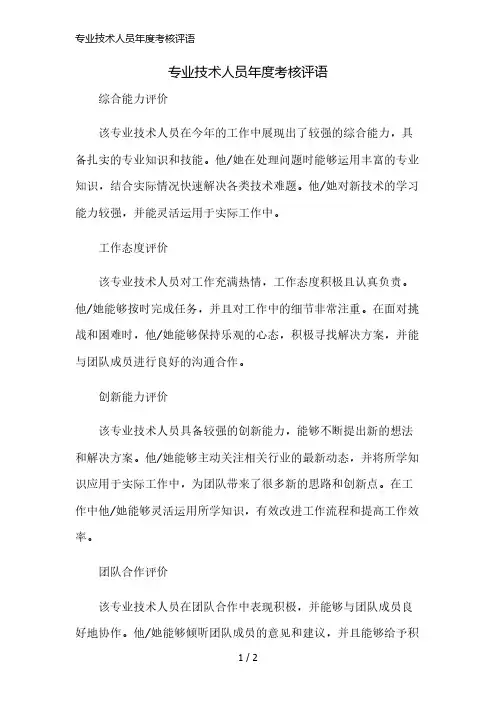 专业技术人员年度考核评语

专业技术人员年度考核评语

综合能力评价

该专业技术人员在今年的工作中展现出了较强的综合能力，具备扎实的专业知识和技能。他/她在处理问题时能够运用丰富的专业知识，结合实际情况快速解决各类技术难题。他/她对新技术的学习能力较强，并能灵活运用于实际工作中。

工作态度评价

该专业技术人员对工作充满热情，工作态度积极且认真负责。他/她能够按时完成任务，并且对工作中的细节非常注重。在面对挑战和困难时，他/她能够保持乐观的心态，积极寻找解决方案，并能与团队成员进行良好的沟通合作。

创新能力评价

该专业技术人员具备较强的创新能力，能够不断提出新的想法和解决方案。他/她能够主动关注相关行业的最新动态，并将所学知识应用于实际工作中，为团队带来了很多新的思路和创新点。在工作中他/她能够灵活运用所学知识，有效改进工作流程和提高工作效率。

团队合作评价

该专业技术人员在团队合作中表现积极，并能够与团队成员良好地协作。他/她能够倾听团队成员的意见和建议，并且能够给予积

1 / 2